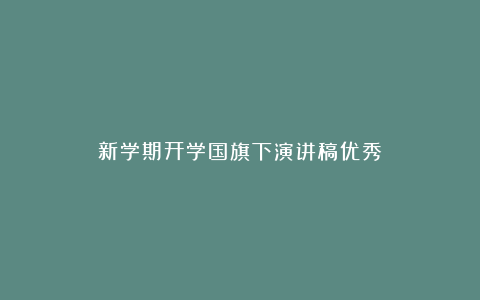 新学期开学国旗下演讲稿优秀